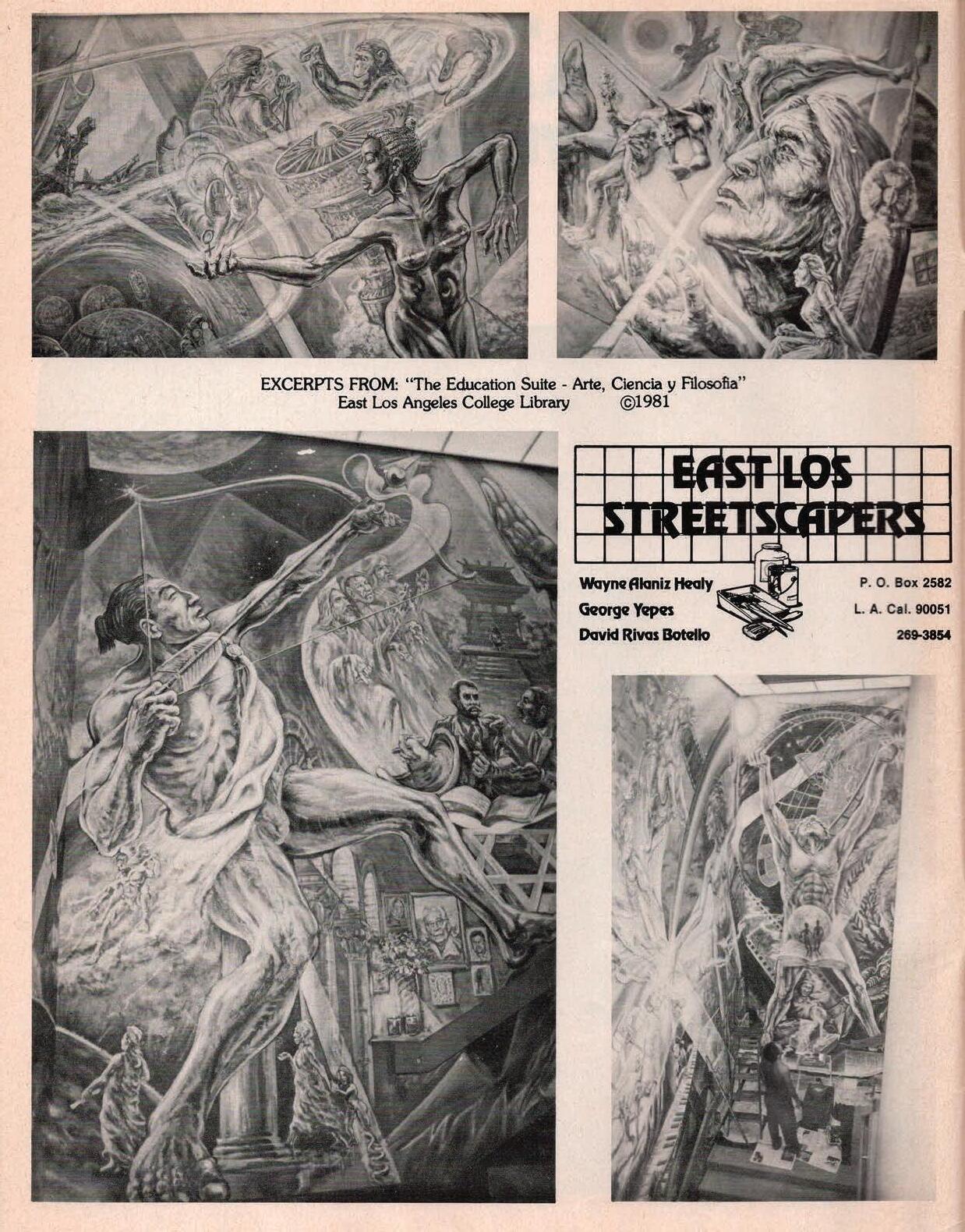 EXCERPTS FROM: "The Education Suite - Arte, Ciencia y Filosofia"
East Los Angeles College Library ©1981

EAST LOS
STREETSCAPERS

Wayne Alaniz Healy
George Yepes
David Rivas Botello

P. O. Box 2582
L. A. Cal. 90051
269-3854